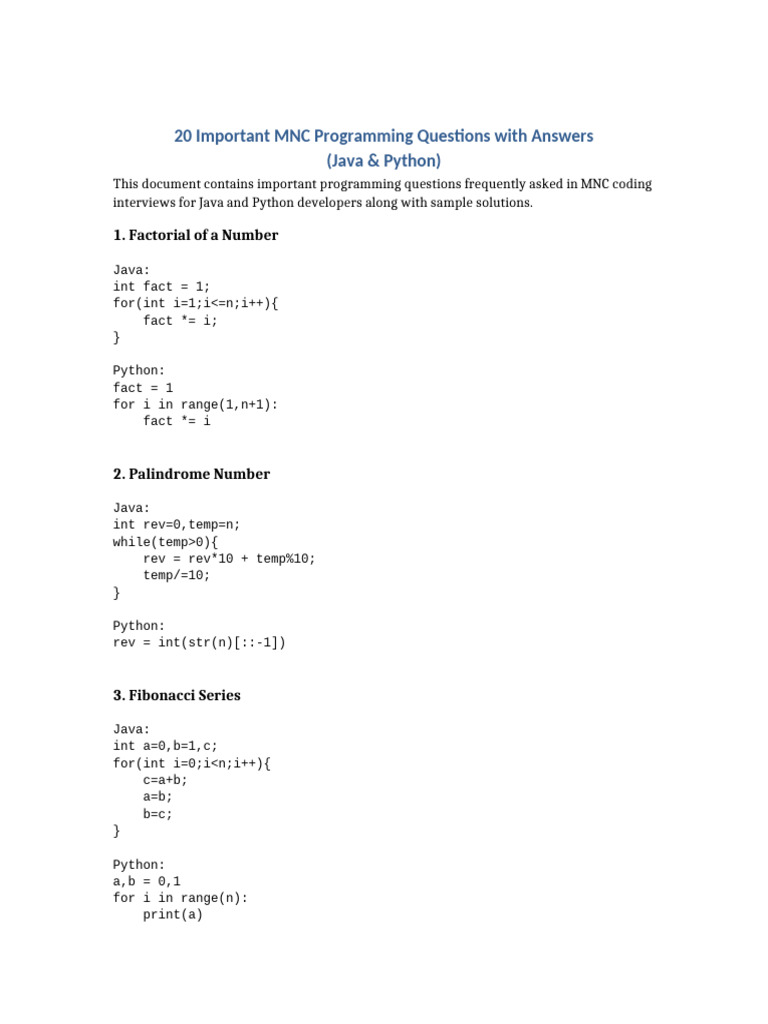 20 Important MNC Programming Questions with Answers
(Java & Python)

This document contains important programming questions frequently asked in MNC coding interviews for Java and Python developers along with sample solutions.

1. Factorial of a Number

Java:
int fact = 1;
for(int i=1;i<=n;i++){
    fact *= i;
}

Python:
fact = 1
for i in range(1,n+1):
    fact *= i

2. Palindrome Number

Java:
int rev=0,temp=n;
while(temp>0){
    rev = rev*10 + temp%10;
    temp/=10;
}

Python:
rev = int(str(n)[::-1])

3. Fibonacci Series

Java:
int a=0,b=1,c;
for(int i=0;i<n;i++){
    c=a+b;
    a=b;
    b=c;
}

Python:
a,b = 0,1
for i in range(n):
    print(a)